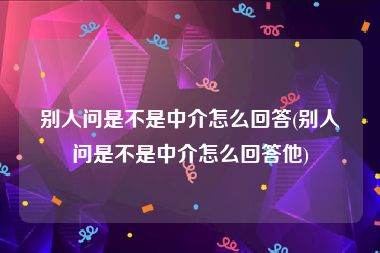 别人问是不是中介怎么回答(别人问是不是中介怎么回答他)